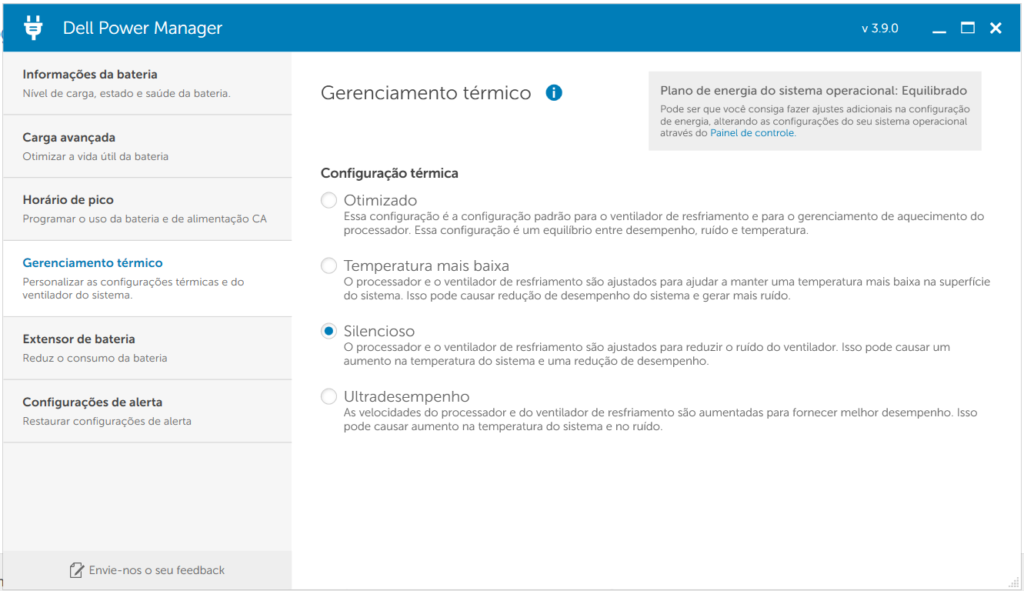 Dell Power Manager

v 3.9.0

Informações da bateria
Nível de carga, estado e saúde da bateria.

Carga avançada
Otimizar a vida útil da bateria

Horário de pico
Programar o uso da bateria e de alimentação CA

Gerenciamento térmico
Personalizar as configurações térmicas e do ventilador do sistema.

Extensor de bateria
Reduz o consumo da bateria

Configurações de alerta
Restaurar configurações de alerta

Envie-nos o seu feedback

Gerenciamento térmico

Plano de energia do sistema operacional: Equilibrado
Pode ser que você consiga fazer ajustes adicionais na configuração de energia, alterando as configurações do seu sistema operacional através do Painel de controle.

Configuração térmica

Otimizado
Essa configuração é a configuração padrão para o ventilador de resfriamento e para o gerenciamento de aquecimento do processador. Essa configuração é um equilíbrio entre desempenho, ruído e temperatura.

Temperatura mais baixa
O processador e o ventilador de resfriamento são ajustados para ajudar a manter uma temperatura mais baixa na superfície do sistema. Isso pode causar redução de desempenho do sistema e gerar mais ruído.

Silencioso
O processador e o ventilador de resfriamento são ajustados para reduzir o ruído do ventilador. Isso pode causar um aumento na temperatura do sistema e uma redução de desempenho.

Ultradesempenho
As velocidades do processador e do ventilador de resfriamento são aumentadas para fornecer melhor desempenho. Isso pode causar aumento na temperatura do sistema e no ruído.